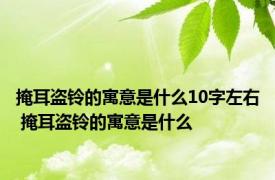 掩耳盗铃的寓意是什么10字左右 掩耳盗铃的寓意是什么